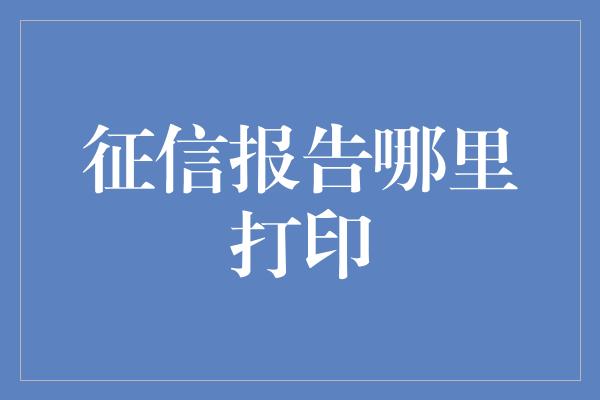 征信报告哪里打印